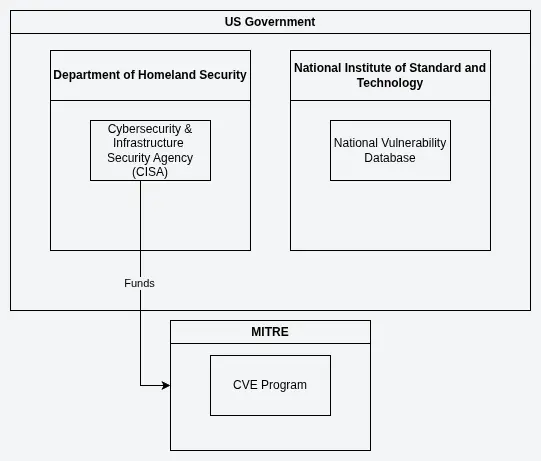 US Government

Department of Homeland Security

Cybersecurity & Infrastructure Security Agency (CISA)

National Institute of Standard and Technology

National Vulnerability Database

Funds

MITRE

CVE Program